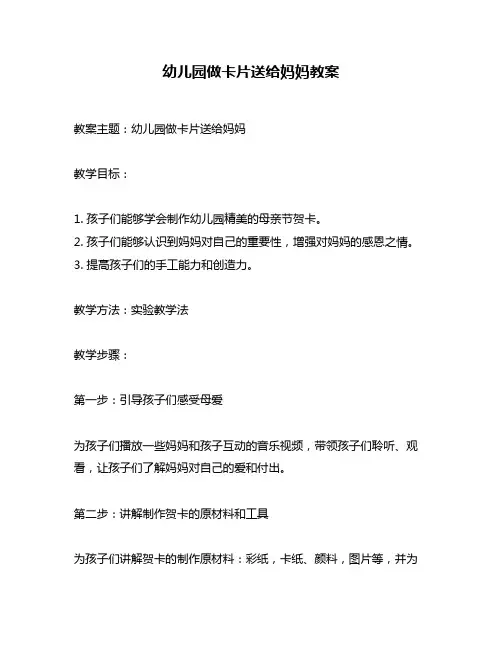 幼儿园做卡片送给妈妈教案

教案主题：幼儿园做卡片送给妈妈

教学目标：

1. 孩子们能够学会制作幼儿园精美的母亲节贺卡。
2. 孩子们能够认识到妈妈对自己的重要性，增强对妈妈的感恩之情。
3. 提高孩子们的手工能力和创造力。

教学方法：实验教学法

教学步骤：

第一步：引导孩子们感受母爱

为孩子们播放一些妈妈和孩子互动的音乐视频，带领孩子们聆听、观看，让孩子们了解妈妈对自己的爱和付出。

第二步：讲解制作贺卡的原材料和工具

为孩子们讲解贺卡的制作原材料：彩纸，卡纸、颜料，图片等，并为